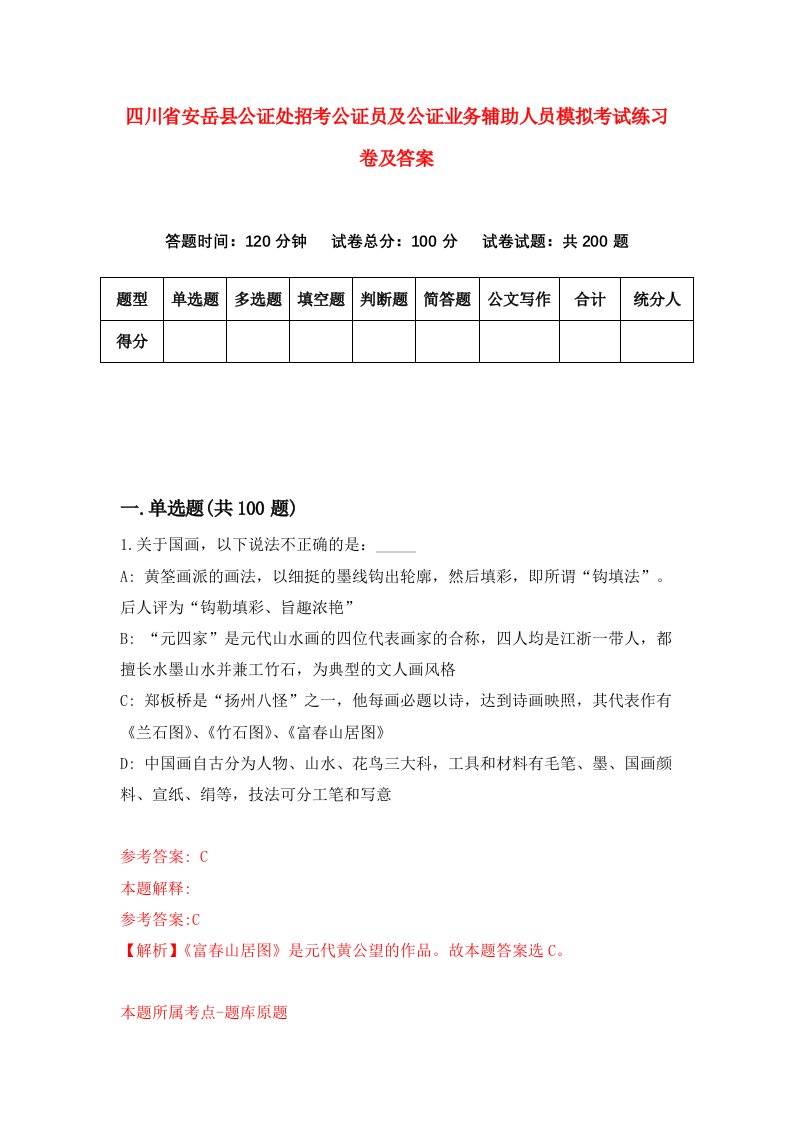 四川省安岳县公证处招考公证员及公证业务辅助人员模拟考试练习卷及答案

答题时间：120 分钟　试卷总分：100 分　试卷试题：共 200 题

| 题型 | 单选题 | 多选题 | 填空题 | 判断题 | 简答题 | 公文写作 | 合计 | 统分人 |
|---|---|---|---|---|---|---|---|---|
| 得分 | | | | | | | | |

一.单选题(共 100 题)

1.关于国画，以下说法不正确的是：_____

A: 黄筌画派的画法，以细挺的墨线钩出轮廓，然后填彩，即所谓“钩填法”。后人评为“钩勒填彩、旨趣浓艳”

B: “元四家”是元代山水画的四位代表画家的合称，四人均是江浙一带人，都擅长水墨山水并兼工竹石，为典型的文人画风格

C: 郑板桥是“扬州八怪”之一，他每画必题以诗，达到诗画映照，其代表作有《兰石图》、《竹石图》、《富春山居图》

D: 中国画自古分为人物、山水、花鸟三大科，工具和材料有毛笔、墨、国画颜料、宣纸、绢等，技法可分工笔和写意

参考答案: C

本题解释:

参考答案:C

【解析】《富春山居图》是元代黄公望的作品。故本题答案选 C。

本题所属考点-题库原题